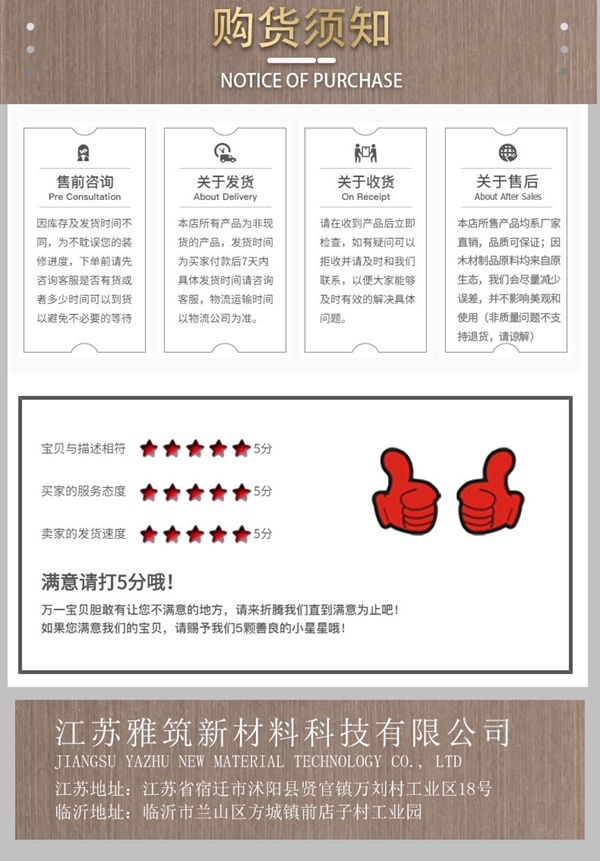 购货须知
NOTICE OF PURCHASE

售前咨询
Pre Consultation
因库存及发货时间不同，为不耽误您的装修进度，下单前请先咨询客服是否有货或者多少时间可以到货以避免不必要的等待

关于发货
About Delivery
本店所有产品为非现货的产品，发货时间为买家付款后7天内具体发货时间请咨询客服，物流运输时间以物流公司为准。

关于收货
On Receipt
请在收到产品后立即检查，如有疑问可以拒收并请及时和我们联系，以便大家能够及时有效的解决具体问题。

关于售后
About After Sales
本店所售产品均系厂家直销，品质可保证；因木材制品原料均来自原生态，我们会尽量减少误差，并不影响美观和使用（非质量问题不支持退货，请谅解）

宝贝与描述相符 5分
买家的服务态度 5分
卖家的发货速度 5分

满意请打5分哦！
万一宝贝胆敢有让您不满意的地方，请来折腾我们直到满意为止吧！
如果您满意我们的宝贝，请赐予我们5颗善良的小星星哦！

江苏雅筑新材料科技有限公司
JIANGSU YAZHU NEW MATERIAL TECHNOLOGY CO., LTD
江苏地址：江苏省宿迁市沭阳县贤官镇万刘村工业区18号
临沂地址：临沂市兰山区方城镇前店子村工业园